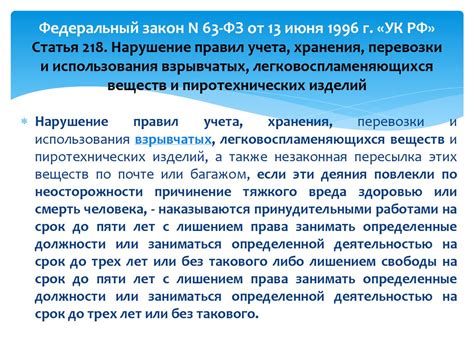 Федеральный закон N 63-ФЗ от 13 июня 1996 г. «УК РФ» Статья 218. Нарушение правил учета, хранения, перевозки и использования взрывчатых, легковоспламеняющихся веществ и пиротехнических изделий

Нарушение правил учета, хранения, перевозки и использования взрывчатых, легковоспламеняющихся веществ и пиротехнических изделий, а также незаконная пересылка этих веществ по почте или багажом, если эти деяния повлекли по неосторожности причинение тяжкого вреда здоровью или смерть человека, - наказываются принудительными работами на срок до пяти лет с лишением права занимать определенные должности или заниматься определенной деятельностью на срок до трех лет или без такового либо лишением свободы на срок до пяти лет с лишением права занимать определенные должности или заниматься определенной деятельностью на срок до трех лет или без такового.